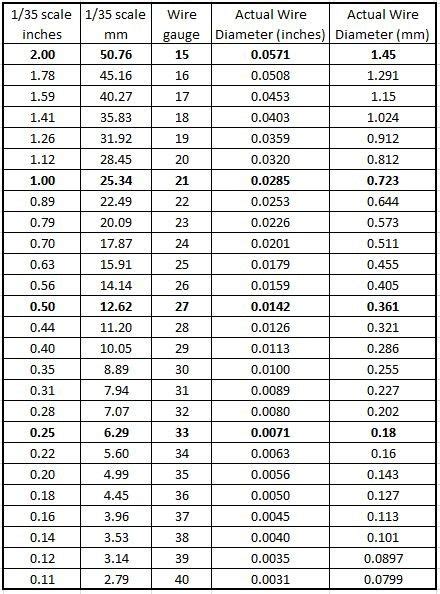 | 1/35 scale inches | 1/35 scale mm | Wire gauge | Actual Wire Diameter (inches) | Actual Wire Diameter (mm) |
|---|---|---|---|---|
| **2.00** | **50.76** | **15** | **0.0571** | **1.45** |
| 1.78 | 45.16 | 16 | 0.0508 | 1.291 |
| 1.59 | 40.27 | 17 | 0.0453 | 1.15 |
| 1.41 | 35.83 | 18 | 0.0403 | 1.024 |
| 1.26 | 31.92 | 19 | 0.0359 | 0.912 |
| 1.12 | 28.45 | 20 | 0.0320 | 0.812 |
| **1.00** | **25.34** | **21** | **0.0285** | **0.723** |
| 0.89 | 22.49 | 22 | 0.0253 | 0.644 |
| 0.79 | 20.09 | 23 | 0.0226 | 0.573 |
| 0.70 | 17.87 | 24 | 0.0201 | 0.511 |
| 0.63 | 15.91 | 25 | 0.0179 | 0.455 |
| 0.56 | 14.14 | 26 | 0.0159 | 0.405 |
| **0.50** | **12.62** | **27** | **0.0142** | **0.361** |
| 0.44 | 11.20 | 28 | 0.0126 | 0.321 |
| 0.40 | 10.05 | 29 | 0.0113 | 0.286 |
| 0.35 | 8.89 | 30 | 0.0100 | 0.255 |
| 0.31 | 7.94 | 31 | 0.0089 | 0.227 |
| 0.28 | 7.07 | 32 | 0.0080 | 0.202 |
| **0.25** | **6.29** | **33** | **0.0071** | **0.18** |
| 0.22 | 5.60 | 34 | 0.0063 | 0.16 |
| 0.20 | 4.99 | 35 | 0.0056 | 0.143 |
| 0.18 | 4.45 | 36 | 0.0050 | 0.127 |
| 0.16 | 3.96 | 37 | 0.0045 | 0.113 |
| 0.14 | 3.53 | 38 | 0.0040 | 0.101 |
| 0.12 | 3.14 | 39 | 0.0035 | 0.0897 |
| 0.11 | 2.79 | 40 | 0.0031 | 0.0799 |